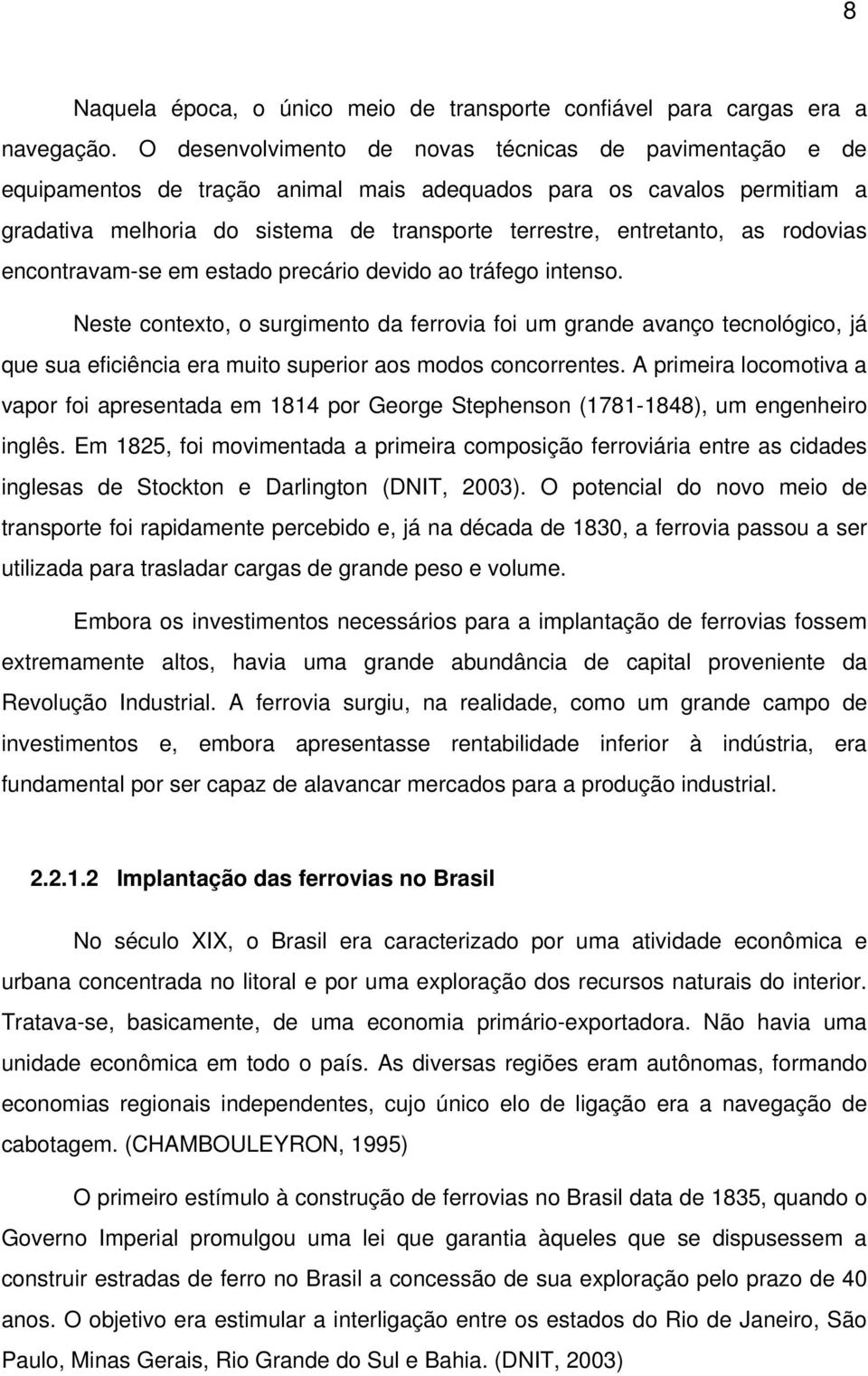 8

Naquela época, o único meio de transporte confiável para cargas era a navegação. O desenvolvimento de novas técnicas de pavimentação e de equipamentos de tração animal mais adequados para os cavalos permitiam a gradativa melhoria do sistema de transporte terrestre, entretanto, as rodovias encontravam-se em estado precário devido ao tráfego intenso.

Neste contexto, o surgimento da ferrovia foi um grande avanço tecnológico, já que sua eficiência era muito superior aos modos concorrentes. A primeira locomotiva a vapor foi apresentada em 1814 por George Stephenson (1781-1848), um engenheiro inglês. Em 1825, foi movimentada a primeira composição ferroviária entre as cidades inglesas de Stockton e Darlington (DNIT, 2003). O potencial do novo meio de transporte foi rapidamente percebido e, já na década de 1830, a ferrovia passou a ser utilizada para trasladar cargas de grande peso e volume.

Embora os investimentos necessários para a implantação de ferrovias fossem extremamente altos, havia uma grande abundância de capital proveniente da Revolução Industrial. A ferrovia surgiu, na realidade, como um grande campo de investimentos e, embora apresentasse rentabilidade inferior à indústria, era fundamental por ser capaz de alavancar mercados para a produção industrial.

2.2.1.2 Implantação das ferrovias no Brasil

No século XIX, o Brasil era caracterizado por uma atividade econômica e urbana concentrada no litoral e por uma exploração dos recursos naturais do interior. Tratava-se, basicamente, de uma economia primário-exportadora. Não havia uma unidade econômica em todo o país. As diversas regiões eram autônomas, formando economias regionais independentes, cujo único elo de ligação era a navegação de cabotagem. (CHAMBOULEYRON, 1995)

O primeiro estímulo à construção de ferrovias no Brasil data de 1835, quando o Governo Imperial promulgou uma lei que garantia àqueles que se dispusessem a construir estradas de ferro no Brasil a concessão de sua exploração pelo prazo de 40 anos. O objetivo era estimular a interligação entre os estados do Rio de Janeiro, São Paulo, Minas Gerais, Rio Grande do Sul e Bahia. (DNIT, 2003)